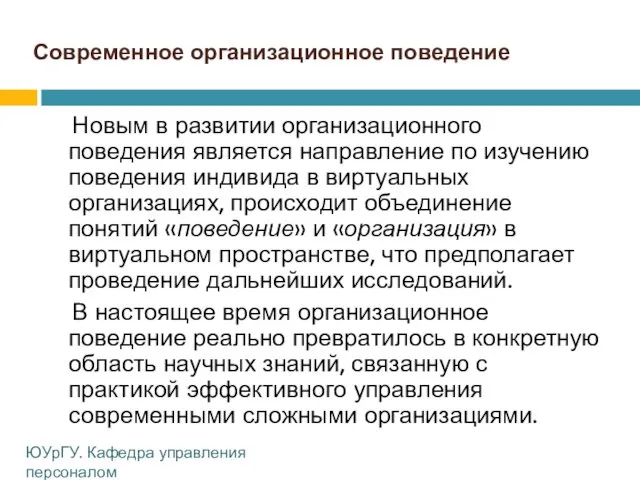 Современное организационное поведение

Новым в развитии организационного поведения является направление по изучению поведения индивида в виртуальных организациях, происходит объединение понятий «поведение» и «организация» в виртуальном пространстве, что предполагает проведение дальнейших исследований.

В настоящее время организационное поведение реально превратилось в конкретную область научных знаний, связанную с практикой эффективного управления современными сложными организациями.

ЮУрГУ. Кафедра управления персоналом